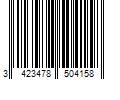 3 423478 504158